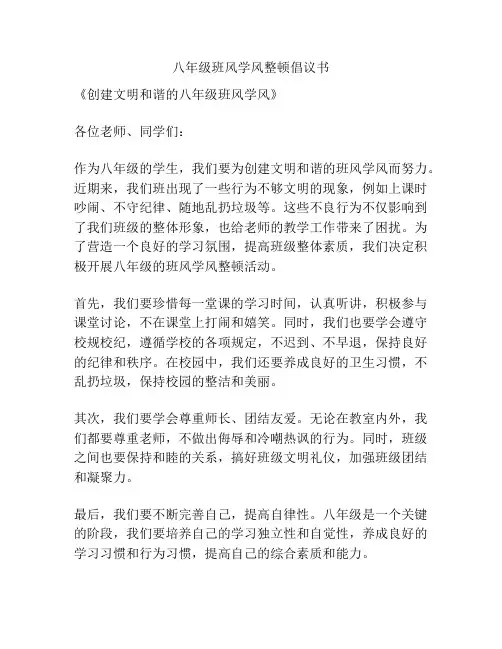 八年级班风学风整顿倡议书

《创建文明和谐的八年级班风学风》

各位老师、同学们：

作为八年级的学生，我们要为创建文明和谐的班风学风而努力。近期来，我们班出现了一些行为不够文明的现象，例如上课时吵闹、不守纪律、随地乱扔垃圾等。这些不良行为不仅影响到了我们班级的整体形象，也给老师的教学工作带来了困扰。为了营造一个良好的学习氛围，提高班级整体素质，我们决定积极开展八年级的班风学风整顿活动。

首先，我们要珍惜每一堂课的学习时间，认真听讲，积极参与课堂讨论，不在课堂上打闹和嬉笑。同时，我们也要学会遵守校规校纪，遵循学校的各项规定，不迟到、不早退，保持良好的纪律和秩序。在校园中，我们还要养成良好的卫生习惯，不乱扔垃圾，保持校园的整洁和美丽。

其次，我们要学会尊重师长、团结友爱。无论在教室内外，我们都要尊重老师，不做出侮辱和冷嘲热讽的行为。同时，班级之间也要保持和睦的关系，搞好班级文明礼仪，加强班级团结和凝聚力。

最后，我们要不断完善自己，提高自律性。八年级是一个关键的阶段，我们要培养自己的学习独立性和自觉性，养成良好的学习习惯和行为习惯，提高自己的综合素质和能力。